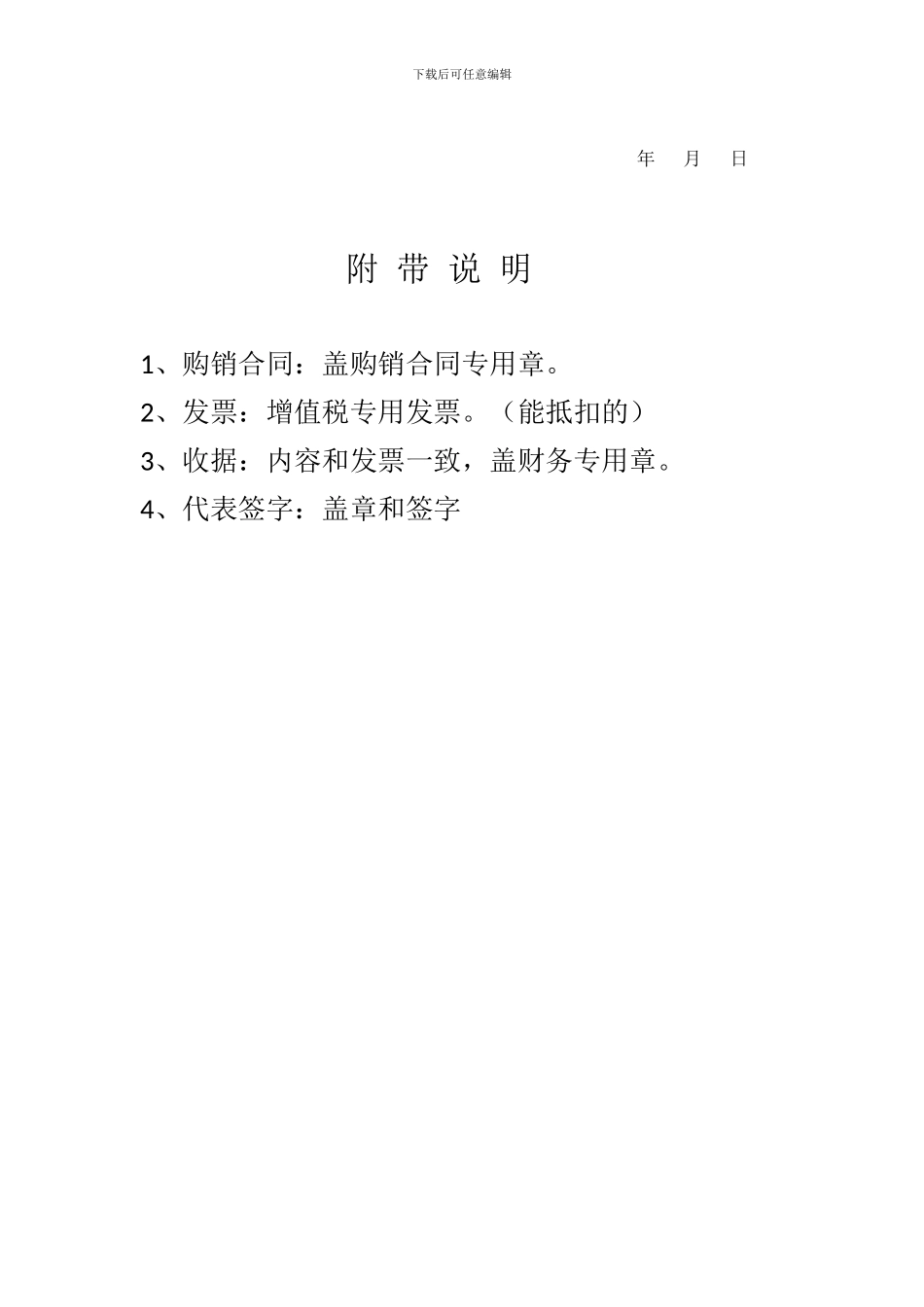 下载后可任意编辑

年　月　日

附 带 说 明

1、购销合同：盖购销合同专用章。

2、发票：增值税专用发票。（能抵扣的）

3、收据：内容和发票一致，盖财务专用章。

4、代表签字：盖章和签字